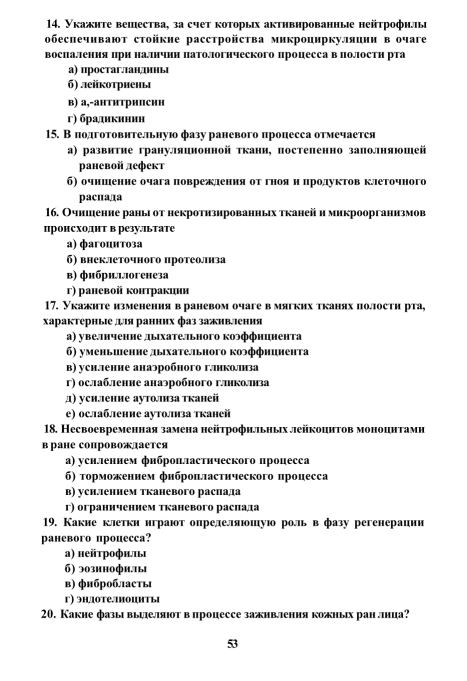 14. Укажите вещества, за счет которых активированные нейтрофилы обеспечивают стойкие расстройства микроциркуляции в очаге воспаления при наличии патологического процесса в полости рта

а) простагландины

б) лейкотриены

в) а,-антитрипсин

г) брадикинин

15. В подготовительную фазу раневого процесса отмечается

а) развитие грануляционной ткани, постепенно заполняющей раневой дефект

б) очищение очага повреждения от гноя и продуктов клеточного распада

16. Очищение раны от некротизированных тканей и микроорганизмов происходит в результате

а) фагоцитоза

б) внеклеточного протеолиза

в) фибриллогенеза

г) раневой контракции

17. Укажите изменения в раневом очаге в мягких тканях полости рта, характерные для ранних фаз заживления

а) увеличение дыхательного коэффициента

б) уменьшение дыхательного коэффициента

в) усиление анаэробного гликолиза

г) ослабление анаэробного гликолиза

д) усиление аутолиза тканей

е) ослабление аутолиза тканей

18. Несвоевременная замена нейтрофильных лейкоцитов моноцитами в ране сопровождается

а) усилением фибропластического процесса

б) торможением фибропластического процесса

в) усилением тканевого распада

г) ограничением тканевого распада

19. Какие клетки играют определяющую роль в фазу регенерации раневого процесса?

а) нейтрофилы

б) эозинофилы

в) фибробласты

г) эндотелиоциты

20. Какие фазы выделяют в процессе заживления кожных ран лица?

53